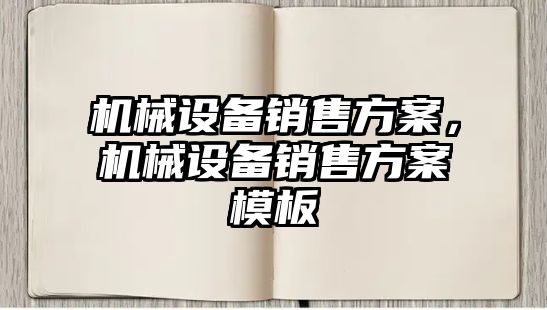 机械设备销售方案，机械设备销售方案模板